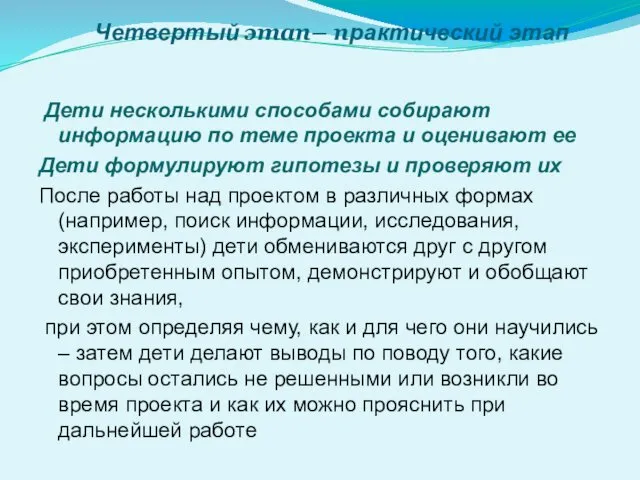 Четвертый этап – практический этап

Дети несколькими способами собирают информацию по теме проекта и оценивают ее

Дети формулируют гипотезы и проверяют их

После работы над проектом в различных формах (например, поиск информации, исследования, эксперименты) дети обмениваются друг с другом приобретенным опытом, демонстрируют и обобщают свои знания,

при этом определяя чему, как и для чего они научились – затем дети делают выводы по поводу того, какие вопросы остались не решенными или возникли во время проекта и как их можно прояснить при дальнейшей работе